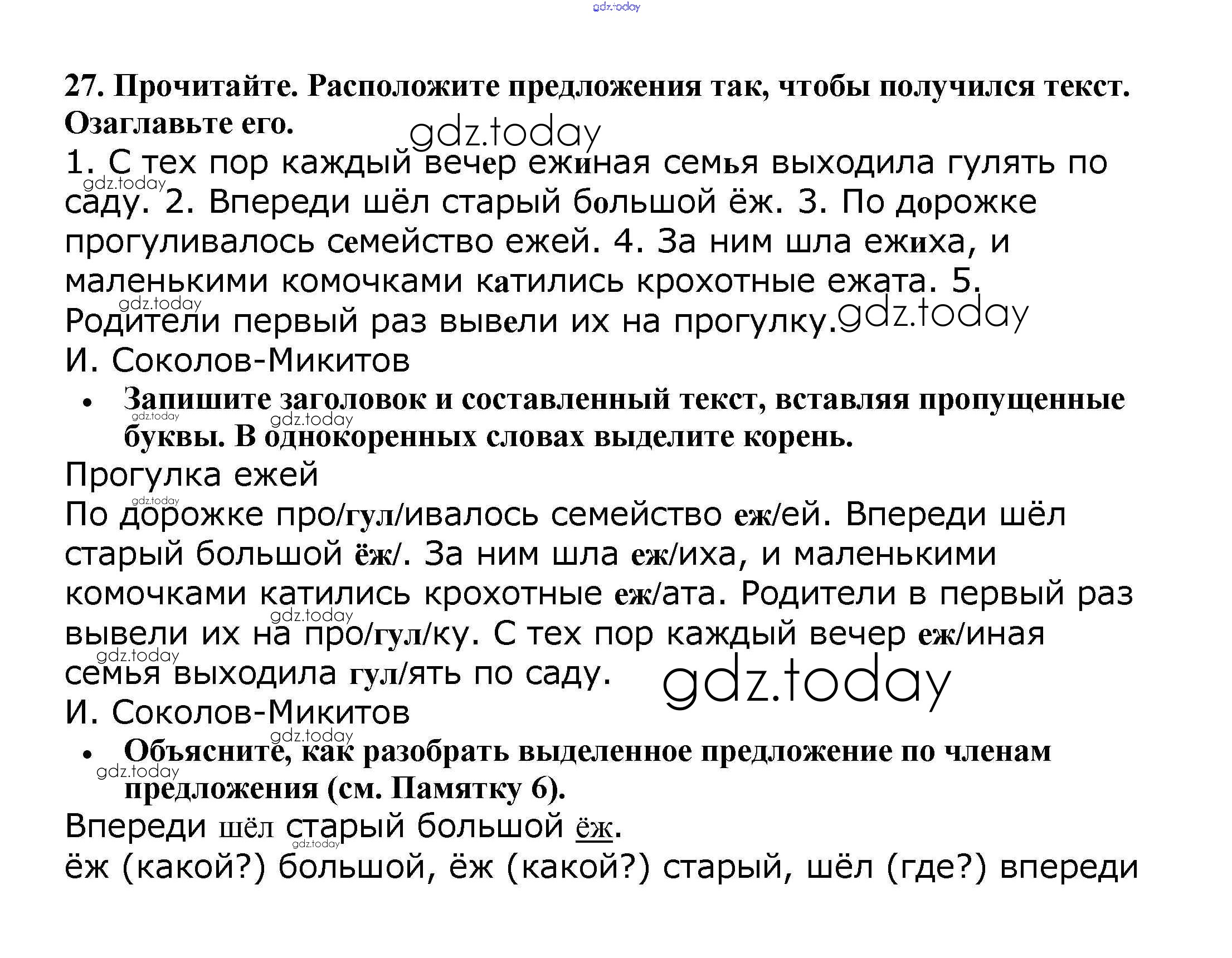 gdz.today

27. Прочитайте. Расположите предложения так, чтобы получился текст. Озаглавьте его.

gdz.today

1. С тех пор каждый вечер ежиная семья выходила гулять по саду. 2. Впереди шёл старый большой ёж. 3. По дорожке прогуливалось семейство ежей. 4. За ним шла ежиха, и маленькими комочками катились крохотные ежата. 5. Родители первый раз вывели их на прогулку.

gdz.today

И. Соколов-Микитов

• Запишите заголовок и составленный текст, вставляя пропущенные буквы. В однокоренных словах выделите корень.

Прогулка ежей

По дорожке про/гул/ивалось семейство еж/ей. Впереди шёл старый большой ёж/. За ним шла еж/иха, и маленькими комочками катились крохотные еж/ата. Родители в первый раз вывели их на про/гул/ку. С тех пор каждый вечер еж/иная семья выходила гул/ять по саду.

gdz.today

И. Соколов-Микитов

• Объясните, как разобрать выделенное предложение по членам предложения (см. Памятку 6).

Впереди шёл старый большой ёж.

ёж (какой?) большой, ёж (какой?) старый, шёл (где?) впереди